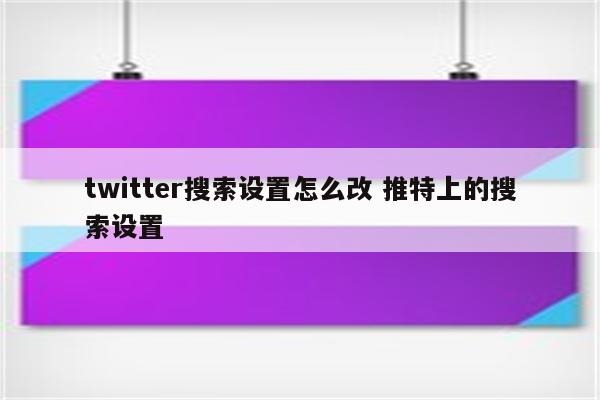 twitter搜索设置怎么改 推特上的搜索设置